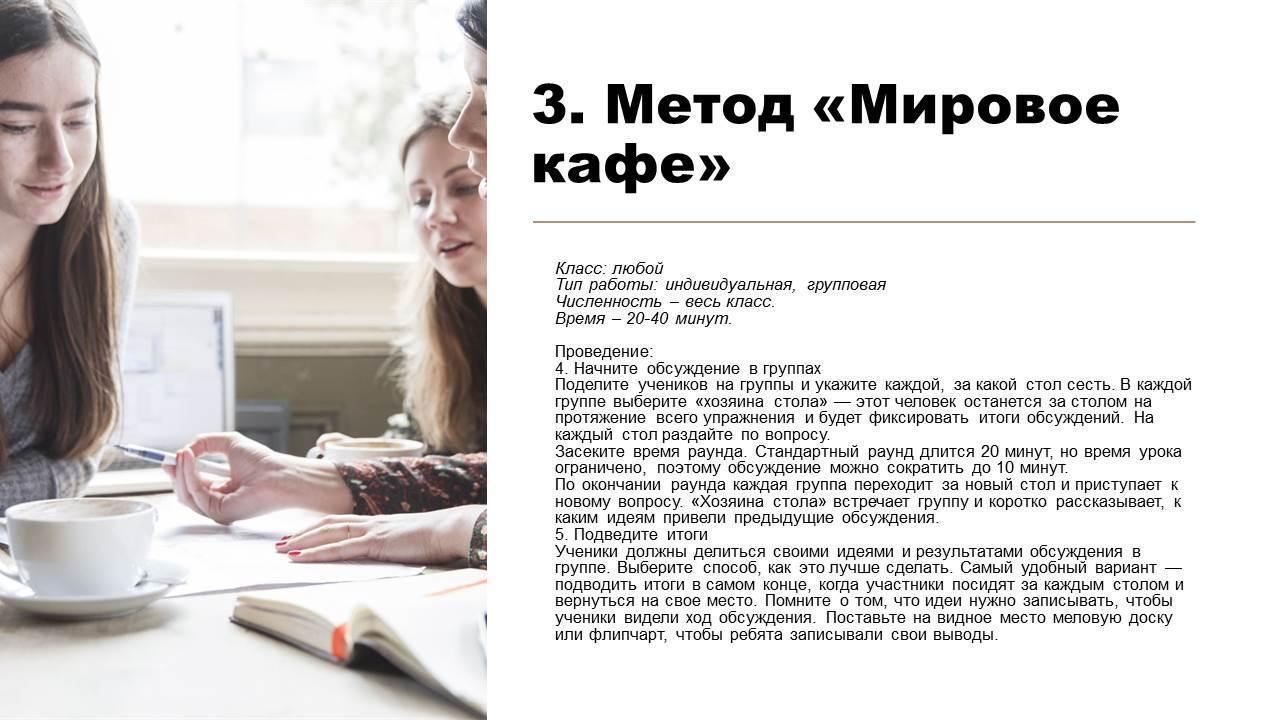 3. Метод «Мировое кафе»

Класс: любой
Тип работы: индивидуальная, групповая
Численность – весь класс.
Время – 20-40 минут.

Проведение:
4. Начните обсуждение в группах
Поделите учеников на группы и укажите каждой, за какой стол сесть. В каждой группе выберите «хозяина стола» — этот человек останется за столом на протяжение всего упражнения и будет фиксировать итоги обсуждений. На каждый стол раздайте по вопросу.
Засеките время раунда. Стандартный раунд длится 20 минут, но время урока ограничено, поэтому обсуждение можно сократить до 10 минут.
По окончании раунда каждая группа переходит за новый стол и приступает к новому вопросу. «Хозяина стола» встречает группу и коротко рассказывает, к каким идеям привели предыдущие обсуждения.
5. Подведите итоги
Ученики должны делиться своими идеями и результатами обсуждения в группе. Выберите способ, как это лучше сделать. Самый удобный вариант — подводить итоги в самом конце, когда участники посидят за каждым столом и вернуться на свое место. Помните о том, что идеи нужно записывать, чтобы ученики видели ход обсуждения. Поставьте на видное место меловую доску или флипчарт, чтобы ребята записывали свои выводы.